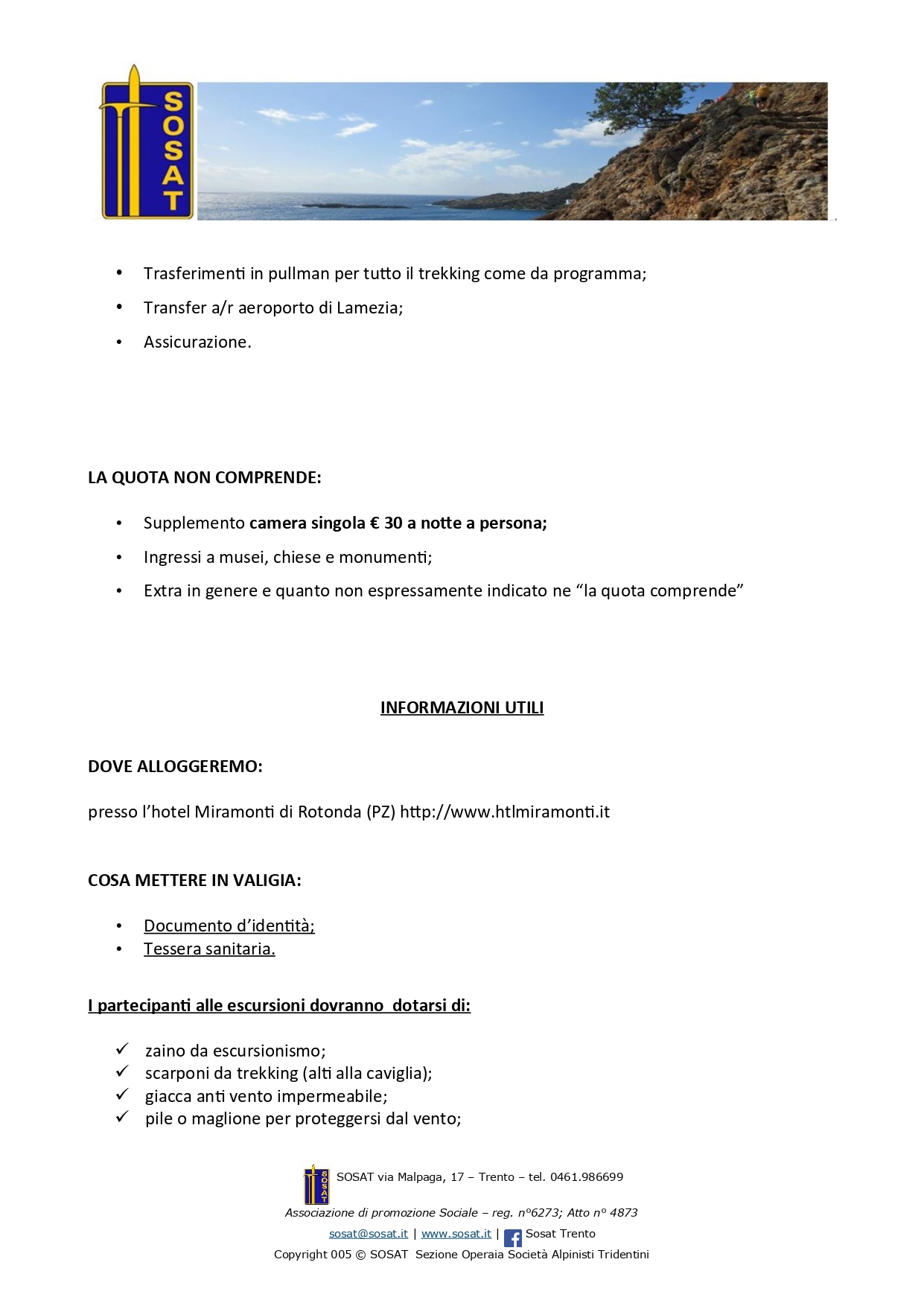 SOSAT

• Trasferimenti in pullman per tutto il trekking come da programma;

• Transfer a/r aeroporto di Lamezia;

• Assicurazione.

LA QUOTA NON COMPRENDE:

• Supplemento camera singola € 30 a notte a persona;

• Ingressi a musei, chiese e monumenti;

• Extra in genere e quanto non espressamente indicato ne "la quota comprende"

INFORMAZIONI UTILI

DOVE ALLOGGEREMO:

presso l'hotel Miramonti di Rotonda (PZ) http://www.htlmiramonti.it

COSA METTERE IN VALIGIA:

• Documento d'identità;
• Tessera sanitaria.

I partecipanti alle escursioni dovranno dotarsi di:

✓ zaino da escursionismo;
✓ scarponi da trekking (alti alla caviglia);
✓ giacca anti vento impermeabile;
✓ pile o maglione per proteggersi dal vento;

SOSAT via Malpaga, 17 – Trento – tel. 0461.986699

Associazione di promozione Sociale – reg. n°6273; Atto n° 4873

sosat@sosat.it | www.sosat.it | Sosat Trento

Copyright 005 © SOSAT Sezione Operaia Società Alpinisti Tridentini